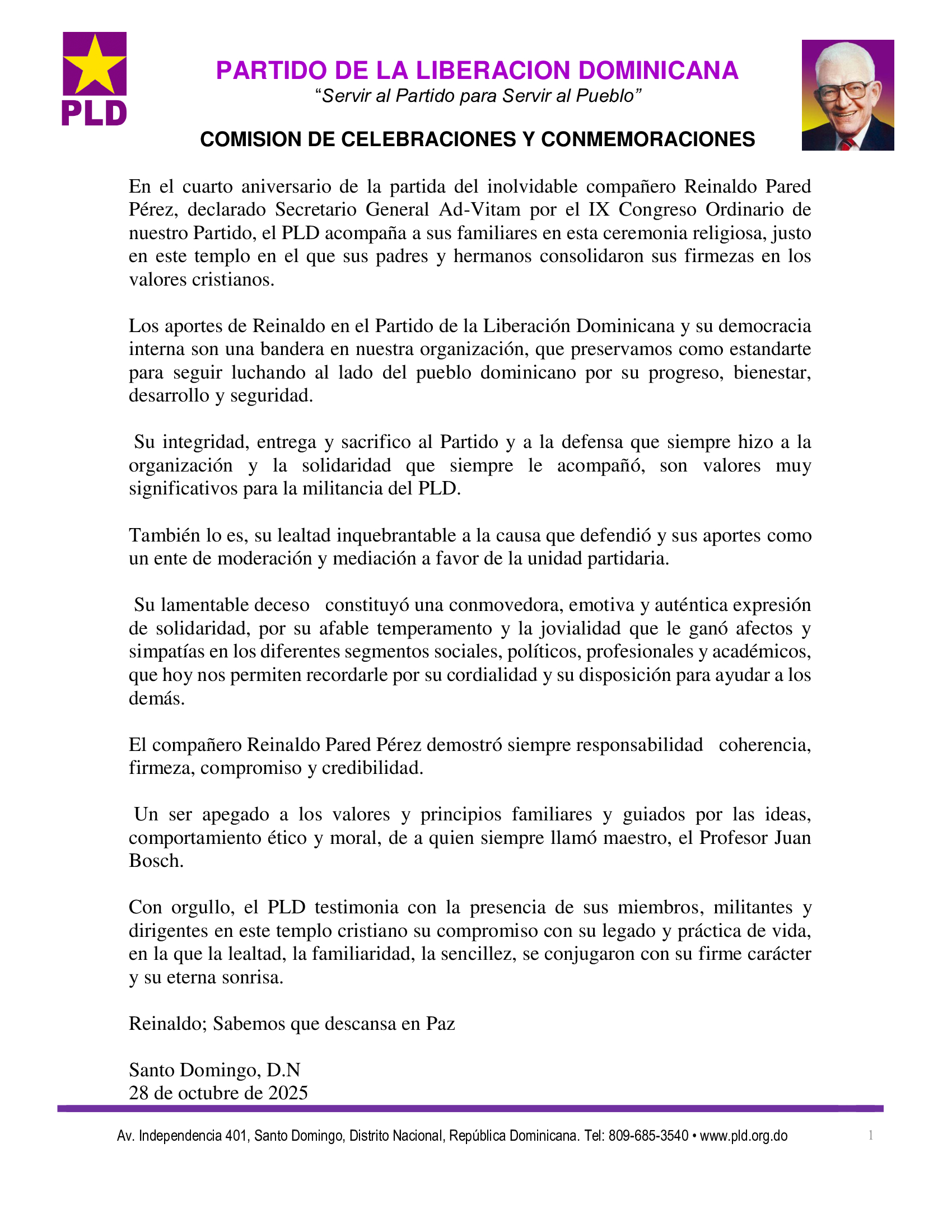 PLD

PARTIDO DE LA LIBERACION DOMINICANA
“Servir al Partido para Servir al Pueblo”

COMISION DE CELEBRACIONES Y CONMEMORACIONES

En el cuarto aniversario de la partida del inolvidable compañero Reinaldo Pared Pérez, declarado Secretario General Ad-Vitam por el IX Congreso Ordinario de nuestro Partido, el PLD acompaña a sus familiares en esta ceremonia religiosa, justo en este templo en el que sus padres y hermanos consolidaron sus firmezas en los valores cristianos.

Los aportes de Reinaldo en el Partido de la Liberación Dominicana y su democracia interna son una bandera en nuestra organización, que preservamos como estandarte para seguir luchando al lado del pueblo dominicano por su progreso, bienestar, desarrollo y seguridad.

Su integridad, entrega y sacrifico al Partido y a la defensa que siempre hizo a la organización y la solidaridad que siempre le acompañó, son valores muy significativos para la militancia del PLD.

También lo es, su lealtad inquebrantable a la causa que defendió y sus aportes como un ente de moderación y mediación a favor de la unidad partidaria.

Su lamentable deceso constituyó una conmovedora, emotiva y auténtica expresión de solidaridad, por su afable temperamento y la jovialidad que le ganó afectos y simpatías en los diferentes segmentos sociales, políticos, profesionales y académicos, que hoy nos permiten recordarle por su cordialidad y su disposición para ayudar a los demás.

El compañero Reinaldo Pared Pérez demostró siempre responsabilidad coherencia, firmeza, compromiso y credibilidad.

Un ser apegado a los valores y principios familiares y guiados por las ideas, comportamiento ético y moral, de a quien siempre llamó maestro, el Profesor Juan Bosch.

Con orgullo, el PLD testimonia con la presencia de sus miembros, militantes y dirigentes en este templo cristiano su compromiso con su legado y práctica de vida, en la que la lealtad, la familiaridad, la sencillez, se conjugaron con su firme carácter y su eterna sonrisa.

Reinaldo; Sabemos que descansa en Paz

Santo Domingo, D.N
28 de octubre de 2025

Av. Independencia 401, Santo Domingo, Distrito Nacional, República Dominicana. Tel: 809-685-3540 • www.pld.org.do

1